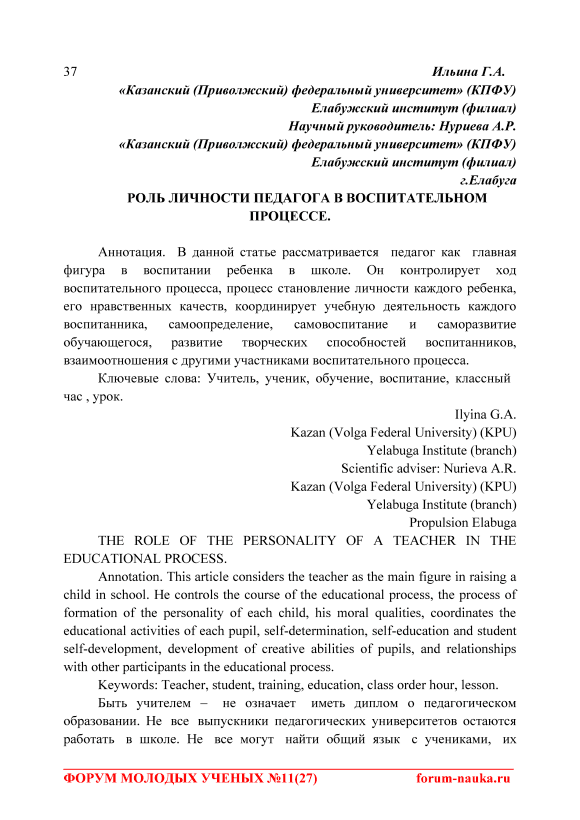 37 Ильина Г.А.

«Казанский (Приволжский) федеральный университет» (КПФУ)
Елабужский институт (филиал)
Научный руководитель: Нуриева А.Р.
«Казанский (Приволжский) федеральный университет» (КПФУ)
Елабужский институт (филиал)
г.Елабуга

РОЛЬ ЛИЧНОСТИ ПЕДАГОГА В ВОСПИТАТЕЛЬНОМ ПРОЦЕССЕ.

Аннотация. В данной статье рассматривается педагог как главная фигура в воспитании ребенка в школе. Он контролирует ход воспитательного процесса, процесс становление личности каждого ребенка, его нравственных качеств, координирует учебную деятельность каждого воспитанника, самоопределение, самовоспитание и саморазвитие обучающегося, развитие творческих способностей воспитанников, взаимоотношения с другими участниками воспитательного процесса.

Ключевые слова: Учитель, ученик, обучение, воспитание, классный час , урок.

Ilyina G.A.
Kazan (Volga Federal University) (KPU)
Yelabuga Institute (branch)
Scientific adviser: Nurieva A.R.
Kazan (Volga Federal University) (KPU)
Yelabuga Institute (branch)
Propulsion Elabuga

THE ROLE OF THE PERSONALITY OF A TEACHER IN THE EDUCATIONAL PROCESS.

Annotation. This article considers the teacher as the main figure in raising a child in school. He controls the course of the educational process, the process of formation of the personality of each child, his moral qualities, coordinates the educational activities of each pupil, self-determination, self-education and student self-development, development of creative abilities of pupils, and relationships with other participants in the educational process.

Keywords: Teacher, student, training, education, class order hour, lesson.

Быть учителем – не означает иметь диплом о педагогическом образовании. Не все выпускники педагогических университетов остаются работать в школе. Не все могут найти общий язык с учениками, их

ФОРУМ МОЛОДЫХ УЧЕНЫХ №11(27) forum-nauka.ru